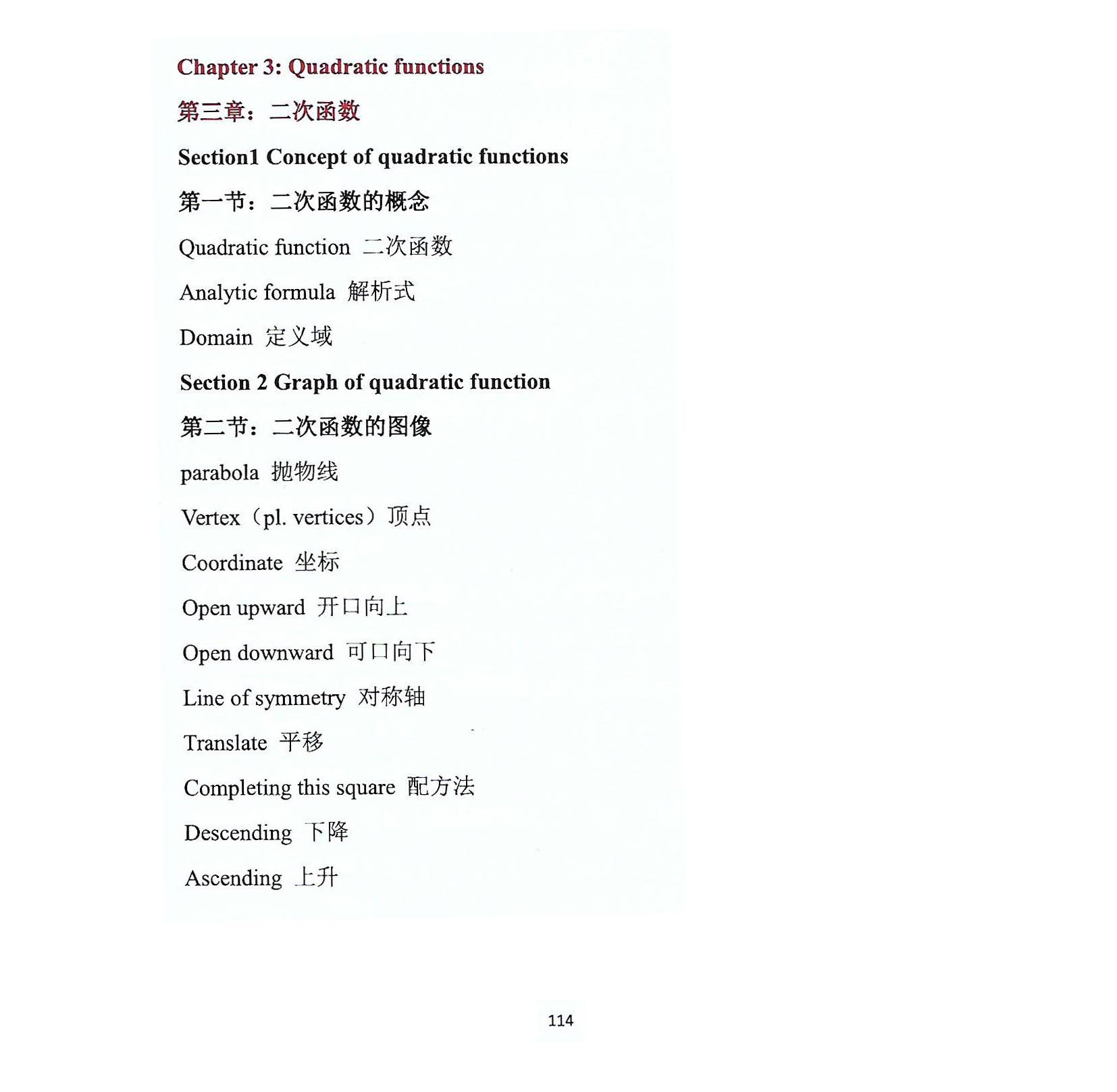 Chapter 3: Quadratic functions

第三章：二次函数

Section1 Concept of quadratic functions

第一节：二次函数的概念

Quadratic function 二次函数

Analytic formula 解析式

Domain 定义域

Section 2 Graph of quadratic function

第二节：二次函数的图像

parabola 抛物线

Vertex（pl. vertices）顶点

Coordinate 坐标

Open upward 开口向上

Open downward 可口向下

Line of symmetry 对称轴

Translate 平移

Completing this square 配方法

Descending 下降

Ascending 上升

114